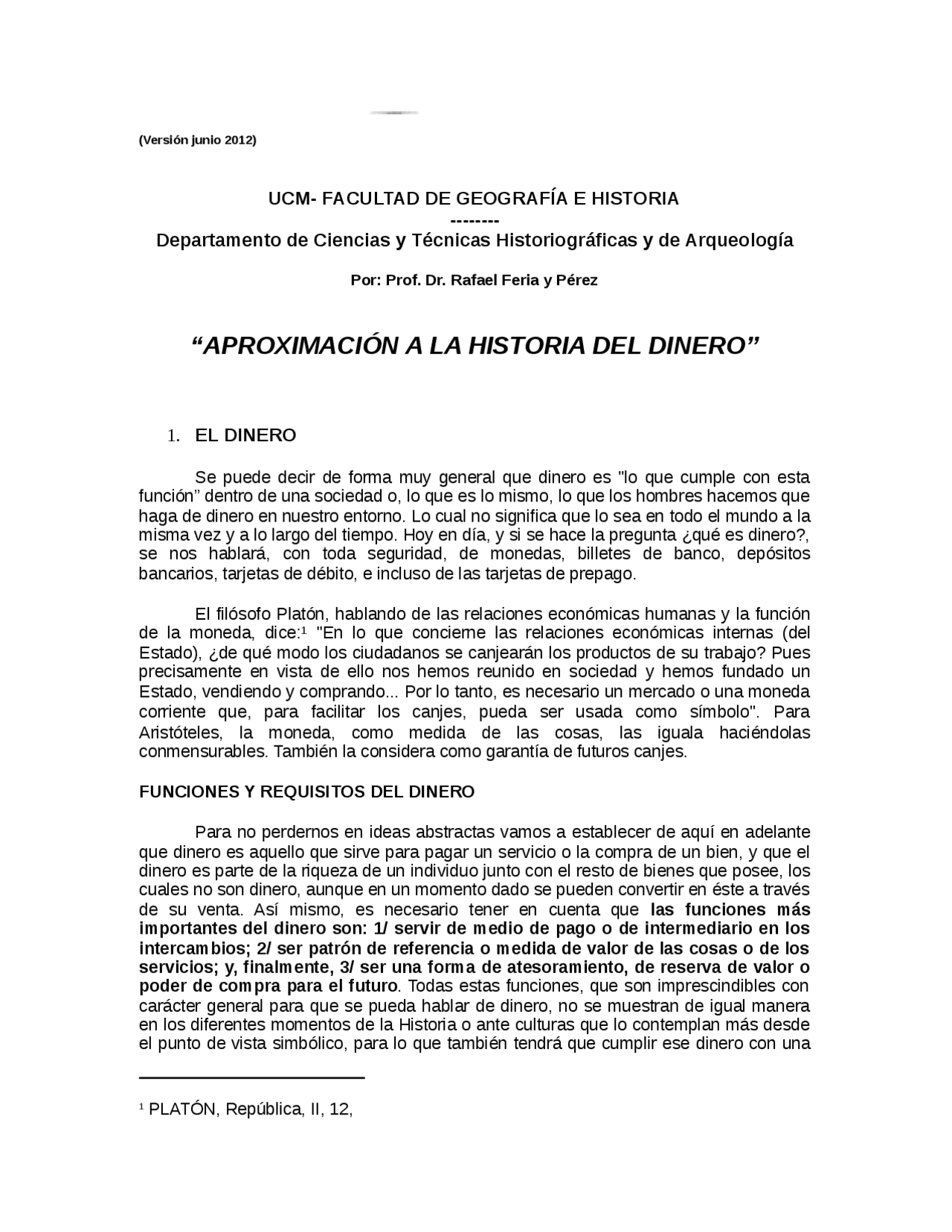 (Versión junio 2012)

UCM- FACULTAD DE GEOGRAFÍA E HISTORIA
--------
Departamento de Ciencias y Técnicas Historiográficas y de Arqueología

Por: Prof. Dr. Rafael Feria y Pérez

“APROXIMACIÓN A LA HISTORIA DEL DINERO”

1. EL DINERO

Se puede decir de forma muy general que dinero es "lo que cumple con esta función” dentro de una sociedad o, lo que es lo mismo, lo que los hombres hacemos que haga de dinero en nuestro entorno. Lo cual no significa que lo sea en todo el mundo a la misma vez y a lo largo del tiempo. Hoy en día, y si se hace la pregunta ¿qué es dinero?, se nos hablará, con toda seguridad, de monedas, billetes de banco, depósitos bancarios, tarjetas de débito, e incluso de las tarjetas de prepago.

El filósofo Platón, hablando de las relaciones económicas humanas y la función de la moneda, dice:$^1$ "En lo que concierne las relaciones económicas internas (del Estado), ¿de qué modo los ciudadanos se canjearán los productos de su trabajo? Pues precisamente en vista de ello nos hemos reunido en sociedad y hemos fundado un Estado, vendiendo y comprando... Por lo tanto, es necesario un mercado o una moneda corriente que, para facilitar los canjes, pueda ser usada como símbolo". Para Aristóteles, la moneda, como medida de las cosas, las iguala haciéndolas conmensurables. También la considera como garantía de futuros canjes.

FUNCIONES Y REQUISITOS DEL DINERO

Para no perdernos en ideas abstractas vamos a establecer de aquí en adelante que dinero es aquello que sirve para pagar un servicio o la compra de un bien, y que el dinero es parte de la riqueza de un individuo junto con el resto de bienes que posee, los cuales no son dinero, aunque en un momento dado se pueden convertir en éste a través de su venta. Así mismo, es necesario tener en cuenta que las funciones más importantes del dinero son: 1/ servir de medio de pago o de intermediario en los intercambios; 2/ ser patrón de referencia o medida de valor de las cosas o de los servicios; y, finalmente, 3/ ser una forma de atesoramiento, de reserva de valor o poder de compra para el futuro. Todas estas funciones, que son imprescindibles con carácter general para que se pueda hablar de dinero, no se muestran de igual manera en los diferentes momentos de la Historia o ante culturas que lo contemplan más desde el punto de vista simbólico, para lo que también tendrá que cumplir ese dinero con una

$^1$ PLATÓN, República, II, 12,